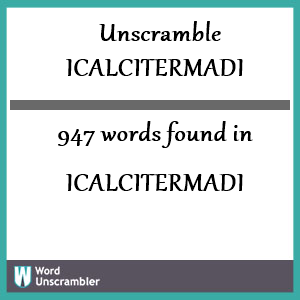 Unscramble ICALCITERMADI

947 words found in

ICALCITERMADI

W Word Unscrambler